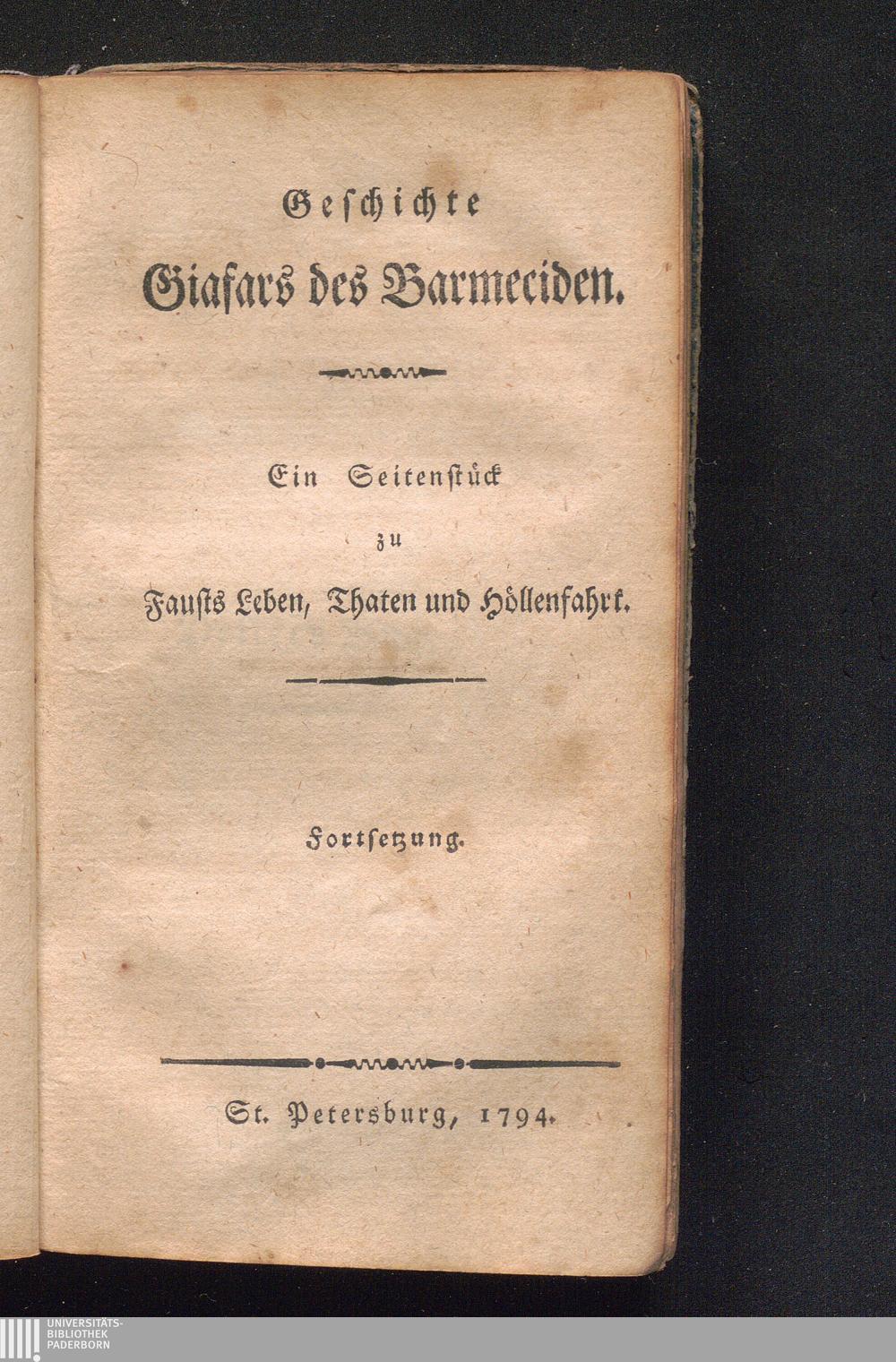 Geschichte
Giafars des Barmeciden.

Ein Seitenstück
zu
Fausts Leben, Thaten und Höllenfahrt.

Fortsetzung.

St. Petersburg, 1794.

UNIVERSITÄTS-
BIBLIOTHEK
PADERBORN